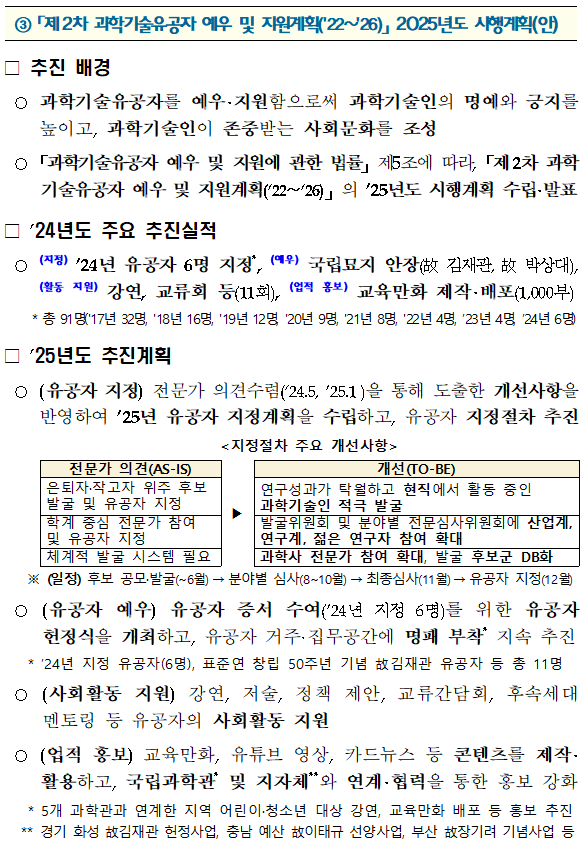 ③ 「제2차 과학기술유공자 예우 및 지원계획('22~'26)」 2025년도 시행계획(안)

□ 추진 배경

○ 과학기술유공자를 예우·지원함으로써 과학기술인의 명예와 긍지를 높이고, 과학기술인이 존중받는 사회문화를 조성

○ 「과학기술유공자 예우 및 지원에 관한 법률」 제5조에 따라, 「제2차 과학기술유공자 예우 및 지원계획('22~'26)」 의 '25년도 시행계획 수립·발표

□ '24년도 주요 추진실적

○ (지정) '24년 유공자 6명 지정*, (예우) 국립묘지 안장(故 김재관, 故 박상대), (활동 지원) 강연, 교류회 등(11회), (업적 홍보) 교육만화 제작·배포(1,000부)

* 총 91명('17년 32명, '18년 16명, '19년 12명 '20년 9명, '21년 8명, '22년 4명, '23년 4명 '24년 6명)

□ '25년도 추진계획

○ (유공자 지정) 전문가 의견수렴('24.5, '25.1)을 통해 도출한 개선사항을 반영하여 '25년 유공자 지정계획을 수립하고, 유공자 지정절차 추진

<지정절차 주요 개선사항>

| 전문가 의견(AS-IS) | | 개선(TO-BE) |
|---|---|---|
| 은퇴자·작고자 위주 후보 발굴 및 유공자 지정 | ▶ | 연구성과가 탁월하고 현직에서 활동 중인 과학기술인 적극 발굴 |
| 학계 중심 전문가 참여 및 유공자 지정 | | 발굴위원회 및 분야별 전문심사위원회에 산업계, 연구계, 젊은 연구자 참여 확대 |
| 체계적 발굴 시스템 필요 | | 과학사 전문가 참여 확대, 발굴 후보군 DB화 |

※ (일정) 후보 공모·발굴(~6월) → 분야별 심사(8~10월) → 최종심사(11월) → 유공자 지정(12월)

○ (유공자 예우) 유공자 증서 수여('24년 지정 6명)를 위한 유공자 헌정식을 개최하고, 유공자 거주·집무공간에 명패 부착* 지속 추진

* '24년 지정 유공자(6명), 표준연 창립 50주년 기념 故김재관 유공자 등 총 11명

○ (사회활동 지원) 강연, 저술, 정책 제안, 교류간담회, 후속세대 멘토링 등 유공자의 사회활동 지원

○ (업적 홍보) 교육만화, 유튜브 영상, 카드뉴스 등 콘텐츠를 제작·활용하고, 국립과학관* 및 지자체**와 연계·협력을 통한 홍보 강화

* 5개 과학관과 연계한 지역 어린이·청소년 대상 강연, 교육만화 배포 등 홍보 추진
** 경기 화성 故김재관 헌정사업, 충남 예산 故이태규 선양사업, 부산 故장기려 기념사업 등